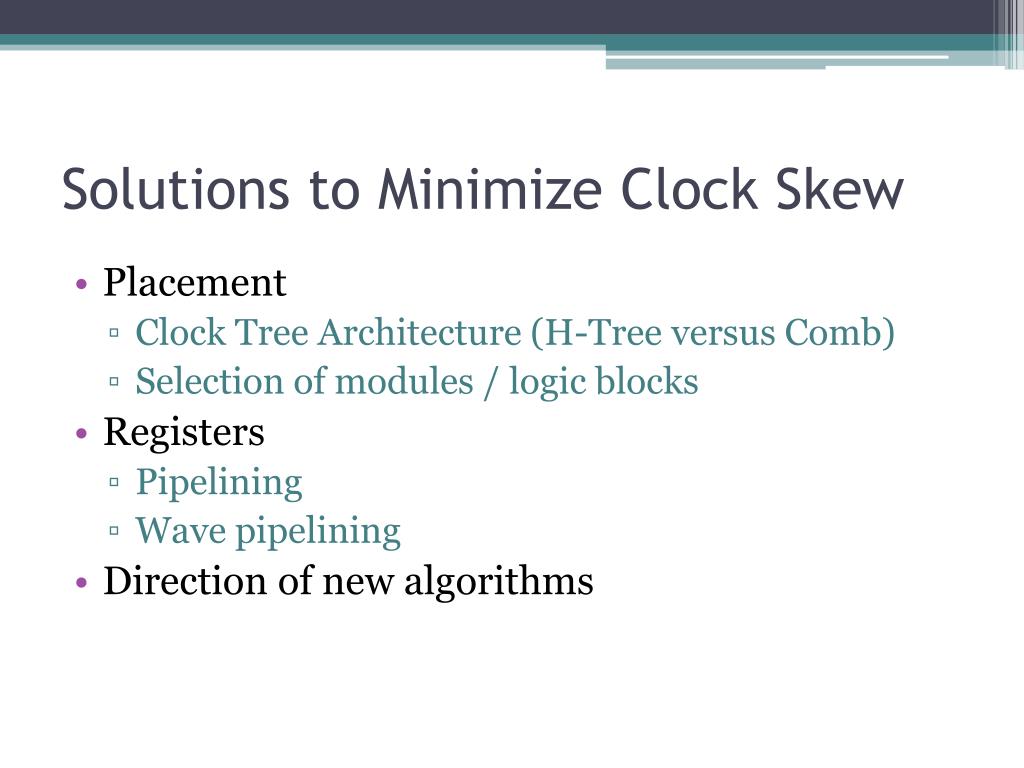 Solutions to Minimize Clock Skew

• Placement
 ▫ Clock Tree Architecture (H-Tree versus Comb)
 ▫ Selection of modules / logic blocks
• Registers
 ▫ Pipelining
 ▫ Wave pipelining
• Direction of new algorithms